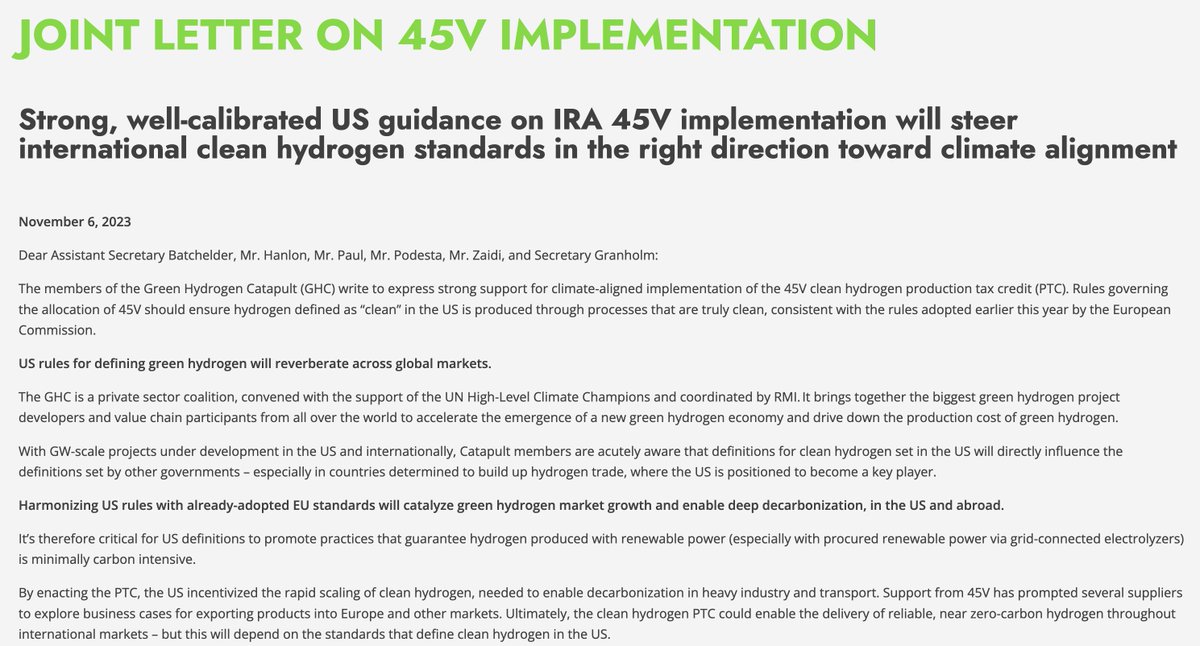 JOINT LETTER ON 45V IMPLEMENTATION

Strong, well-calibrated US guidance on IRA 45V implementation will steer international clean hydrogen standards in the right direction toward climate alignment

November 6, 2023

Dear Assistant Secretary Batchelder, Mr. Hanlon, Mr. Paul, Mr. Podesta, Mr. Zaidi, and Secretary Granholm:

The members of the Green Hydrogen Catapult (GHC) write to express strong support for climate-aligned implementation of the 45V clean hydrogen production tax credit (PTC). Rules governing the allocation of 45V should ensure hydrogen defined as "clean" in the US is produced through processes that are truly clean, consistent with the rules adopted earlier this year by the European Commission.

US rules for defining green hydrogen will reverberate across global markets.

The GHC is a private sector coalition, convened with the support of the UN High-Level Climate Champions and coordinated by RMI. It brings together the biggest green hydrogen project developers and value chain participants from all over the world to accelerate the emergence of a new green hydrogen economy and drive down the production cost of green hydrogen.

With GW-scale projects under development in the US and internationally, Catapult members are acutely aware that definitions for clean hydrogen set in the US will directly influence the definitions set by other governments – especially in countries determined to build up hydrogen trade, where the US is positioned to become a key player.

Harmonizing US rules with already-adopted EU standards will catalyze green hydrogen market growth and enable deep decarbonization, in the US and abroad.

It's therefore critical for US definitions to promote practices that guarantee hydrogen produced with renewable power (especially with procured renewable power via grid-connected electrolyzers) is minimally carbon intensive.

By enacting the PTC, the US incentivized the rapid scaling of clean hydrogen, needed to enable decarbonization in heavy industry and transport. Support from 45V has prompted several suppliers to explore business cases for exporting products into Europe and other markets. Ultimately, the clean hydrogen PTC could enable the delivery of reliable, near zero-carbon hydrogen throughout international markets – but this will depend on the standards that define clean hydrogen in the US.